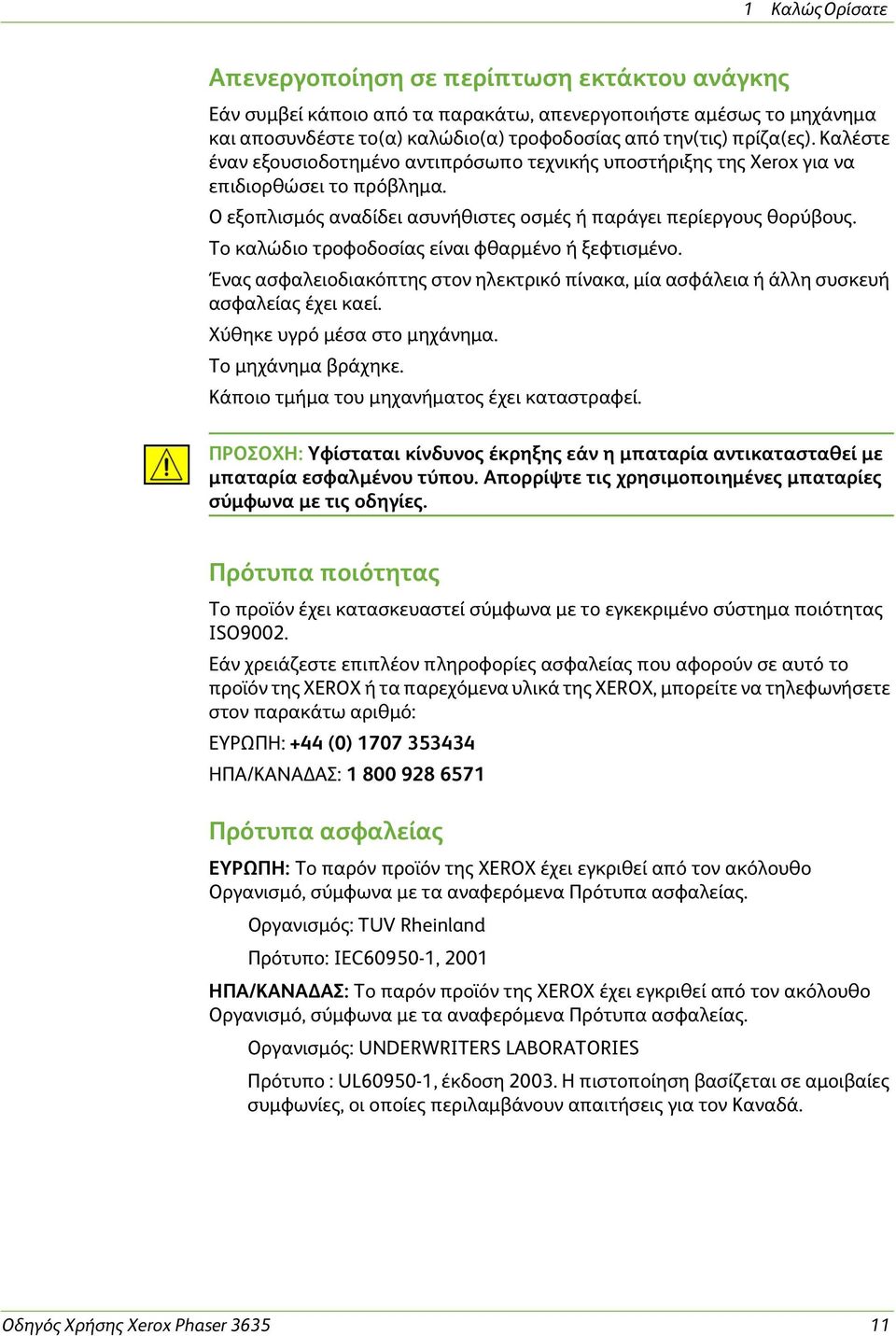 1 Καλώς Ορίσατε

Απενεργοποίηση σε περίπτωση εκτάκτου ανάγκης

Εάν συμβεί κάποιο από τα παρακάτω, απενεργοποιήστε αμέσως το μηχάνημα και αποσυνδέστε το(α) καλώδιο(α) τροφοδοσίας από την(τις) πρίζα(ες). Καλέστε έναν εξουσιοδοτημένο αντιπρόσωπο τεχνικής υποστήριξης της Xerox για να επιδιορθώσει το πρόβλημα.

Ο εξοπλισμός αναδίδει ασυνήθιστες οσμές ή παράγει περίεργους θορύβους.

Το καλώδιο τροφοδοσίας είναι φθαρμένο ή ξεφτισμένο.

Ένας ασφαλειοδιακόπτης στον ηλεκτρικό πίνακα, μία ασφάλεια ή άλλη συσκευή ασφαλείας έχει καεί.

Χύθηκε υγρό μέσα στο μηχάνημα.

Το μηχάνημα βράχηκε.

Κάποιο τμήμα του μηχανήματος έχει καταστραφεί.

ΠΡΟΣΟΧΗ: Υφίσταται κίνδυνος έκρηξης εάν η μπαταρία αντικατασταθεί με μπαταρία εσφαλμένου τύπου. Απορρίψτε τις χρησιμοποιημένες μπαταρίες σύμφωνα με τις οδηγίες.

Πρότυπα ποιότητας

Το προϊόν έχει κατασκευαστεί σύμφωνα με το εγκεκριμένο σύστημα ποιότητας ISO9002.

Εάν χρειάζεστε επιπλέον πληροφορίες ασφαλείας που αφορούν σε αυτό το προϊόν της XEROX ή τα παρεχόμενα υλικά της XEROX, μπορείτε να τηλεφωνήσετε στον παρακάτω αριθμό:

ΕΥΡΩΠΗ: +44 (0) 1707 353434

ΗΠΑ/ΚΑΝΑΔΑΣ: 1 800 928 6571

Πρότυπα ασφαλείας

ΕΥΡΩΠΗ: Το παρόν προϊόν της XEROX έχει εγκριθεί από τον ακόλουθο Οργανισμό, σύμφωνα με τα αναφερόμενα Πρότυπα ασφαλείας.

Οργανισμός: TUV Rheinland

Πρότυπο: IEC60950-1, 2001

ΗΠΑ/ΚΑΝΑΔΑΣ: Το παρόν προϊόν της XEROX έχει εγκριθεί από τον ακόλουθο Οργανισμό, σύμφωνα με τα αναφερόμενα Πρότυπα ασφαλείας.

Οργανισμός: UNDERWRITERS LABORATORIES

Πρότυπο : UL60950-1, έκδοση 2003. Η πιστοποίηση βασίζεται σε αμοιβαίες συμφωνίες, οι οποίες περιλαμβάνουν απαιτήσεις για τον Καναδά.

Οδηγός Χρήσης Xerox Phaser 3635 11